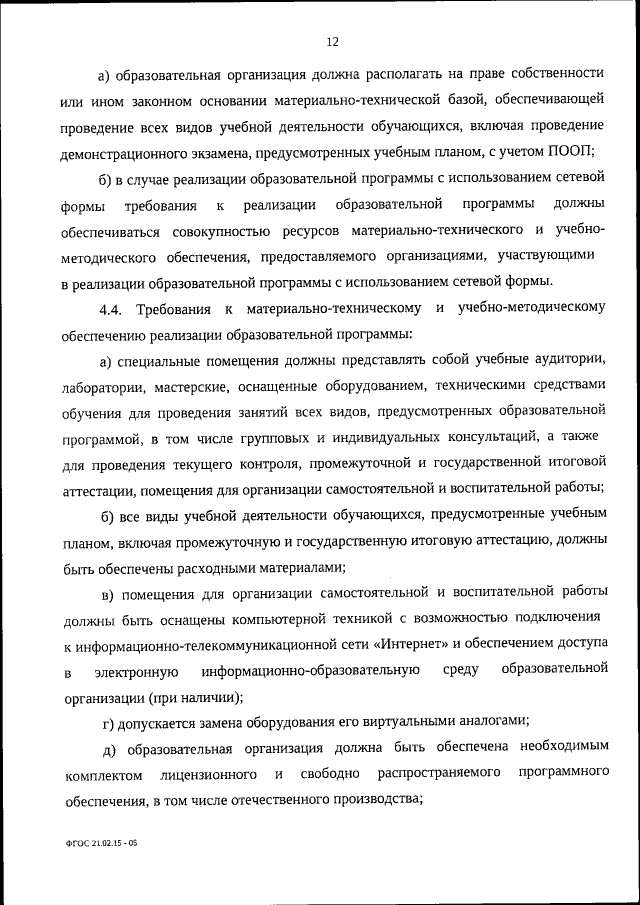 12

а) образовательная организация должна располагать на праве собственности или ином законном основании материально-технической базой, обеспечивающей проведение всех видов учебной деятельности обучающихся, включая проведение демонстрационного экзамена, предусмотренных учебным планом, с учетом ПООП;

б) в случае реализации образовательной программы с использованием сетевой формы требования к реализации образовательной программы должны обеспечиваться совокупностью ресурсов материально-технического и учебно-методического обеспечения, предоставляемого организациями, участвующими в реализации образовательной программы с использованием сетевой формы.

4.4. Требования к материально-техническому и учебно-методическому обеспечению реализации образовательной программы:

а) специальные помещения должны представлять собой учебные аудитории, лаборатории, мастерские, оснащенные оборудованием, техническими средствами обучения для проведения занятий всех видов, предусмотренных образовательной программой, в том числе групповых и индивидуальных консультаций, а также для проведения текущего контроля, промежуточной и государственной итоговой аттестации, помещения для организации самостоятельной и воспитательной работы;

б) все виды учебной деятельности обучающихся, предусмотренные учебным планом, включая промежуточную и государственную итоговую аттестацию, должны быть обеспечены расходными материалами;

в) помещения для организации самостоятельной и воспитательной работы должны быть оснащены компьютерной техникой с возможностью подключения к информационно-телекоммуникационной сети «Интернет» и обеспечением доступа в электронную информационно-образовательную среду образовательной организации (при наличии);

г) допускается замена оборудования его виртуальными аналогами;

д) образовательная организация должна быть обеспечена необходимым комплектом лицензионного и свободно распространяемого программного обеспечения, в том числе отечественного производства;

ФГОС 21.02.15 - 05